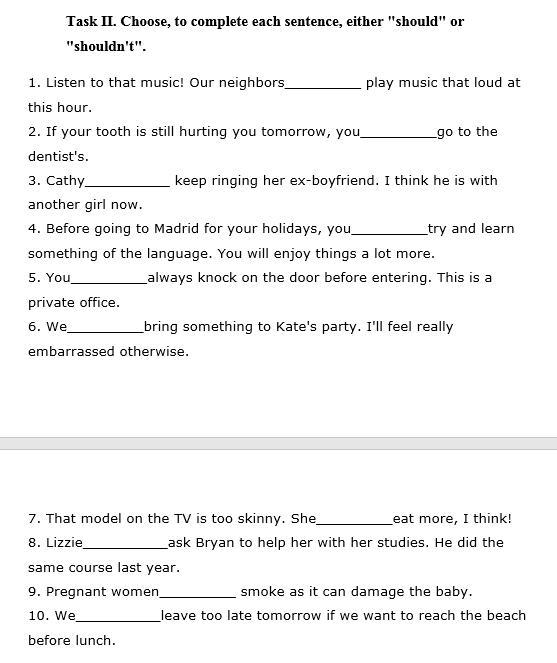 Task II. Choose, to complete each sentence, either "should" or "shouldn't".

1. Listen to that music! Our neighbors__________ play music that loud at this hour.
2. If your tooth is still hurting you tomorrow, you__________go to the dentist's.
3. Cathy___________ keep ringing her ex-boyfriend. I think he is with another girl now.
4. Before going to Madrid for your holidays, you__________try and learn something of the language. You will enjoy things a lot more.
5. You__________always knock on the door before entering. This is a private office.
6. We__________bring something to Kate's party. I'll feel really embarrassed otherwise.

7. That model on the TV is too skinny. She__________eat more, I think!
8. Lizzie___________ask Bryan to help her with her studies. He did the same course last year.
9. Pregnant women__________ smoke as it can damage the baby.
10. We___________leave too late tomorrow if we want to reach the beach before lunch.